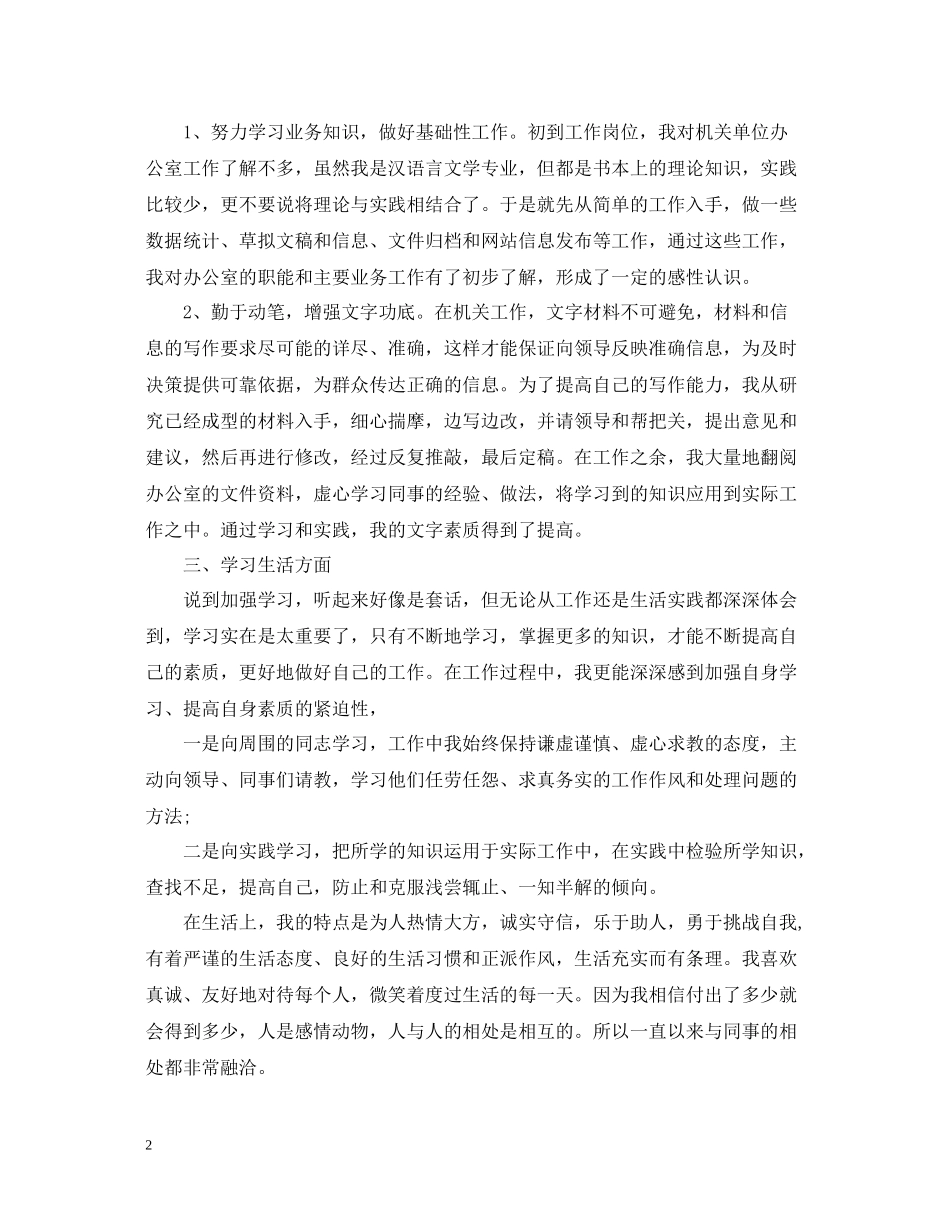 1、努力学习业务知识，做好基础性工作。初到工作岗位，我对机关单位办公室工作了解不多，虽然我是汉语言文学专业，但都是书本上的理论知识，实践比较少，更不要说将理论与实践相结合了。于是就先从简单的工作入手，做一些数据统计、草拟文稿和信息、文件归档和网站信息发布等工作，通过这些工作，我对办公室的职能和主要业务工作有了初步了解，形成了一定的感性认识。

2、勤于动笔，增强文字功底。在机关工作，文字材料不可避免，材料和信息的写作要求尽可能的详尽、准确，这样才能保证向领导反映准确信息，为及时决策提供可靠依据，为群众传达正确的信息。为了提高自己的写作能力，我从研究已经成型的材料入手，细心揣摩，边写边改，并请领导和帮把关，提出意见和建议，然后再进行修改，经过反复推敲，最后定稿。在工作之余，我大量地翻阅办公室的文件资料，虚心学习同事的经验、做法，将学习到的知识应用到实际工作之中。通过学习和实践，我的文字素质得到了提高。

三、学习生活方面

说到加强学习，听起来好像是套话，但无论从工作还是生活实践都深深体会到，学习实在是太重要了，只有不断地学习，掌握更多的知识，才能不断提高自己的素质，更好地做好自己的工作。在工作过程中，我更能深深感到加强自身学习、提高自身素质的紧迫性，

一是向周围的同志学习，工作中我始终保持谦虚谨慎、虚心求教的态度，主动向领导、同事们请教，学习他们任劳任怨、求真务实的工作作风和处理问题的方法;

二是向实践学习，把所学的知识运用于实际工作中，在实践中检验所学知识，查找不足，提高自己，防止和克服浅尝辄止、一知半解的倾向。

在生活上，我的特点是为人热情大方，诚实守信，乐于助人，勇于挑战自我，有着严谨的生活态度、良好的生活习惯和正派作风，生活充实而有条理。我喜欢真诚、友好地对待每个人，微笑着度过生活的每一天。因为我相信付出了多少就会得到多少，人是感情动物，人与人的相处是相互的。所以一直以来与同事的相处都非常融洽。

2